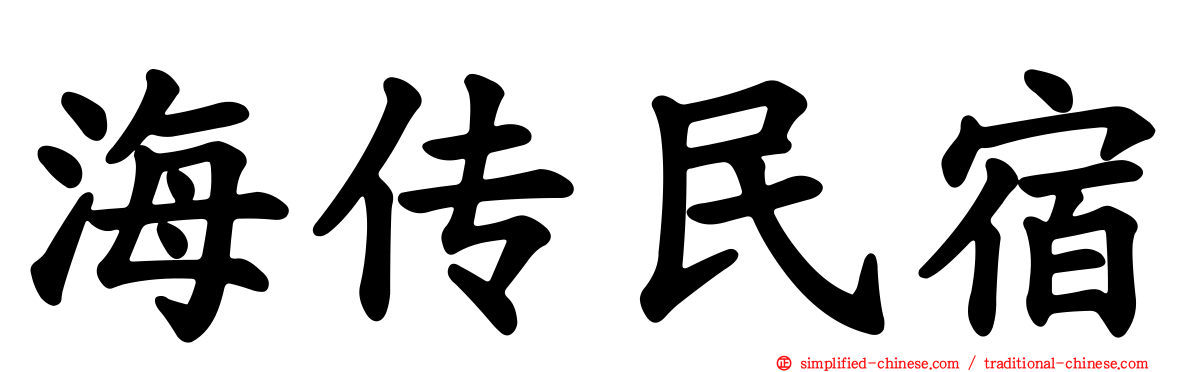 海传民宿

simplified-chinese.com / traditional-chinese.com